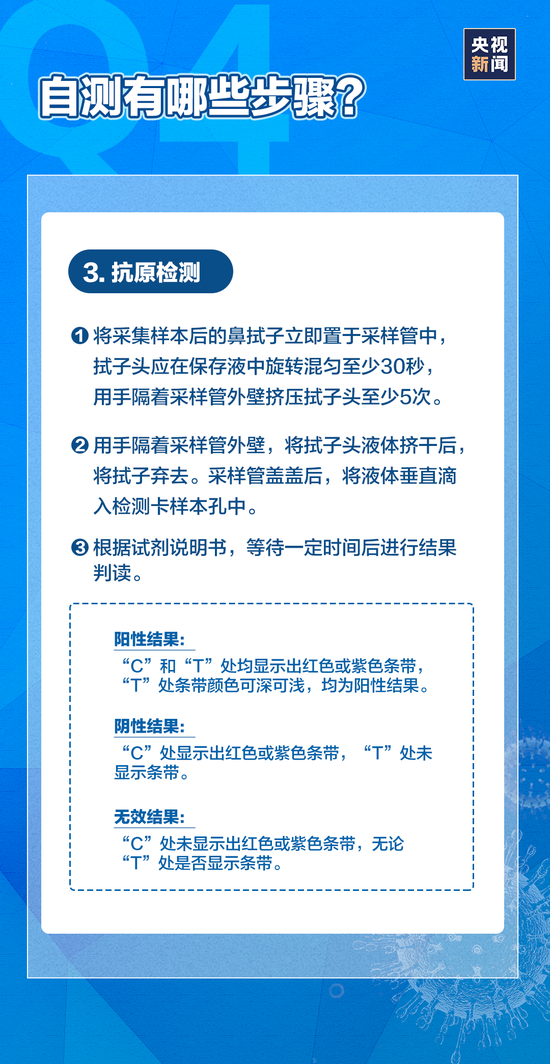 Q4

央视新闻

自测有哪些步骤?

3. 抗原检测

❶ 将采集样本后的鼻拭子立即置于采样管中，拭子头应在保存液中旋转混匀至少30秒，用手隔着采样管外壁挤压拭子头至少5次。

❷ 用手隔着采样管外壁，将拭子头液体挤干后，将拭子弃去。采样管盖盖后，将液体垂直滴入检测卡样本孔中。

❸ 根据试剂说明书，等待一定时间后进行结果判读。

阳性结果:
“C”和“T”处均显示出红色或紫色条带，“T”处条带颜色可深可浅，均为阳性结果。

阴性结果:
“C”处显示出红色或紫色条带，“T”处未显示条带。

无效结果:
“C”处未显示出红色或紫色条带，无论“T”处是否显示条带。